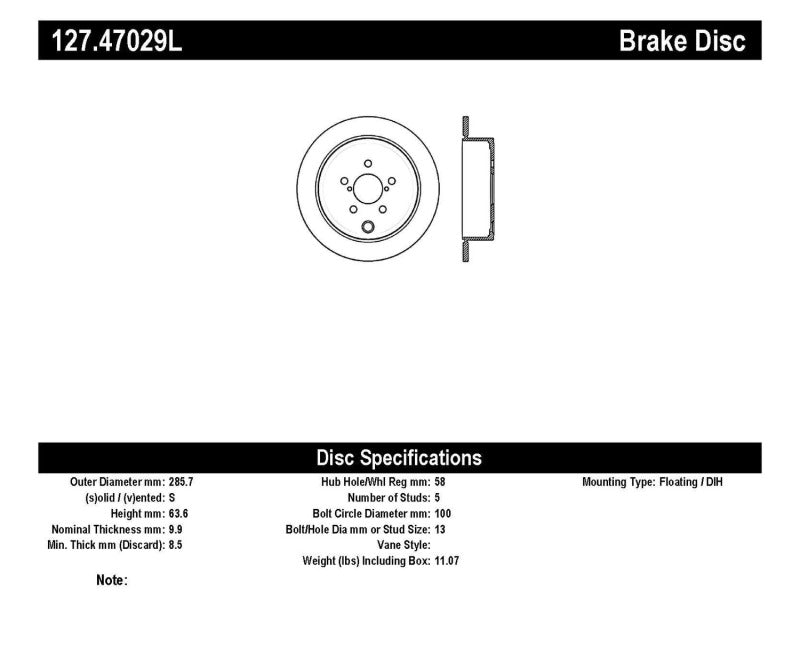 127.47029L Brake Disc

Disc Specifications

Outer Diameter mm: 285.7
(s)olid / (v)ented: S
Height mm: 63.6
Nominal Thickness mm: 9.9
Min. Thick mm (Discard): 8.5

Hub Hole/Whl Reg mm: 58
Number of Studs: 5
Bolt Circle Diameter mm: 100
Bolt/Hole Dia mm or Stud Size: 13
Vane Style:
Weight (lbs) Including Box: 11.07

Mounting Type: Floating / DIH

Note: